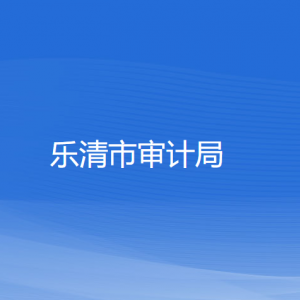 乐清市审计局